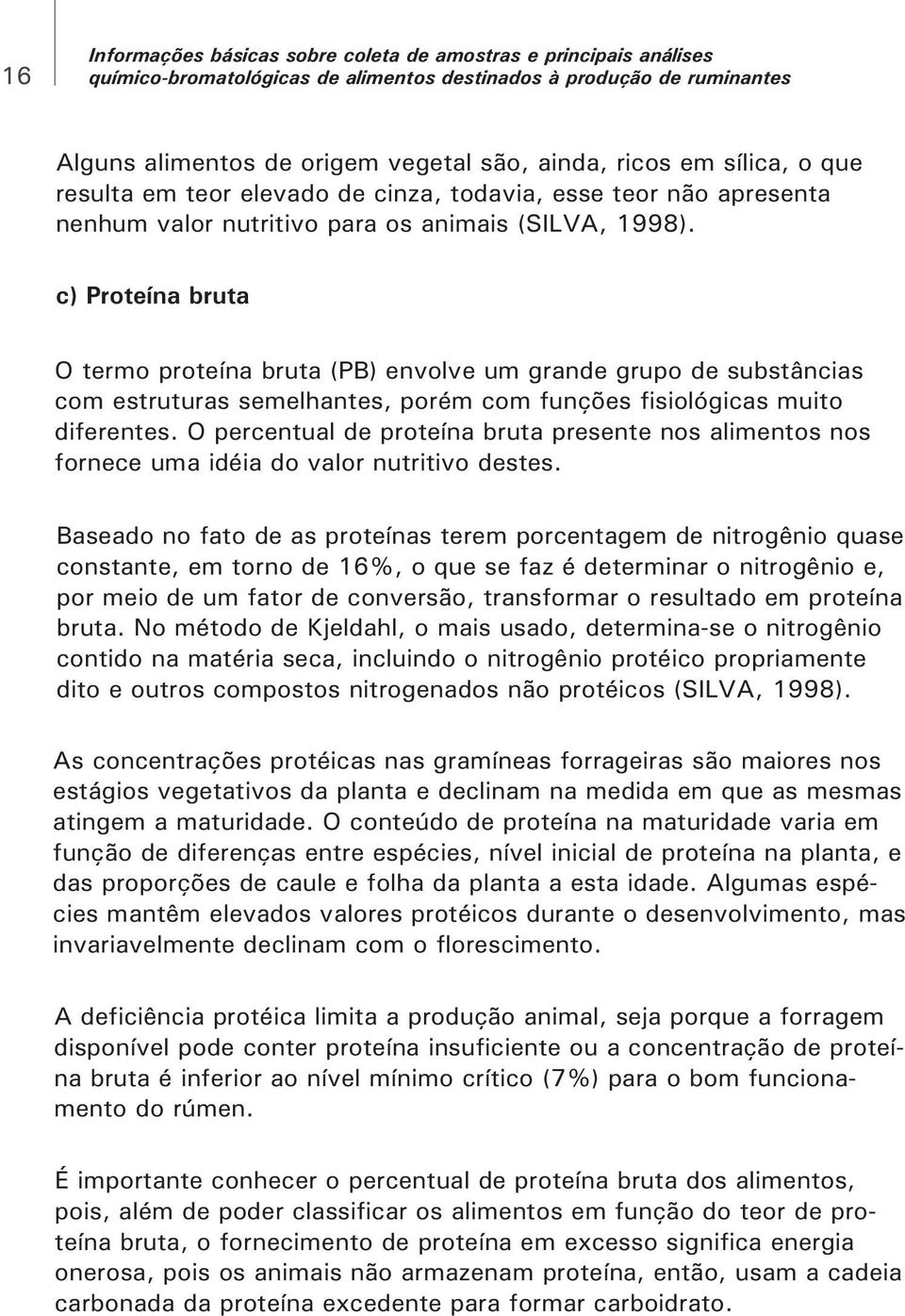 16

Informações básicas sobre coleta de amostras e principais análises químico-bromatológicas de alimentos destinados à produção de ruminantes

Alguns alimentos de origem vegetal são, ainda, ricos em sílica, o que resulta em teor elevado de cinza, todavia, esse teor não apresenta nenhum valor nutritivo para os animais (SILVA, 1998).

c) Proteína bruta

O termo proteína bruta (PB) envolve um grande grupo de substâncias com estruturas semelhantes, porém com funções fisiológicas muito diferentes. O percentual de proteína bruta presente nos alimentos nos fornece uma idéia do valor nutritivo destes.

Baseado no fato de as proteínas terem porcentagem de nitrogênio quase constante, em torno de 16%, o que se faz é determinar o nitrogênio e, por meio de um fator de conversão, transformar o resultado em proteína bruta. No método de Kjeldahl, o mais usado, determina-se o nitrogênio contido na matéria seca, incluindo o nitrogênio protéico propriamente dito e outros compostos nitrogenados não protéicos (SILVA, 1998).

As concentrações protéicas nas gramíneas forrageiras são maiores nos estágios vegetativos da planta e declinam na medida em que as mesmas atingem a maturidade. O conteúdo de proteína na maturidade varia em função de diferenças entre espécies, nível inicial de proteína na planta, e das proporções de caule e folha da planta a esta idade. Algumas espécies mantêm elevados valores protéicos durante o desenvolvimento, mas invariavelmente declinam com o florescimento.

A deficiência protéica limita a produção animal, seja porque a forragem disponível pode conter proteína insuficiente ou a concentração de proteína bruta é inferior ao nível mínimo crítico (7%) para o bom funcionamento do rúmen.

É importante conhecer o percentual de proteína bruta dos alimentos, pois, além de poder classificar os alimentos em função do teor de proteína bruta, o fornecimento de proteína em excesso significa energia onerosa, pois os animais não armazenam proteína, então, usam a cadeia carbonada da proteína excedente para formar carboidrato.